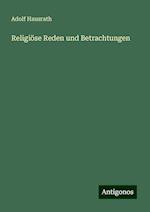 Adolf Hausrath

Religiöse Reden und Betrachtungen

Antigonos